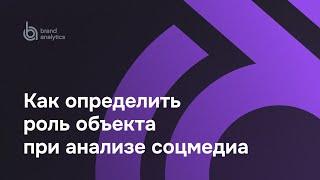 brand analytics

Как определить роль объекта при анализе соцмедиа